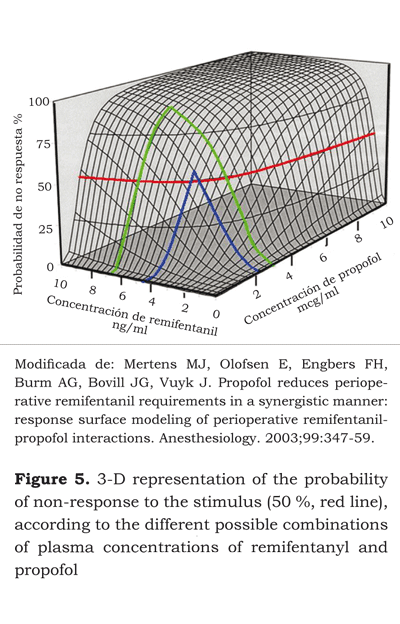 Probabilidad de no respuesta %

100
75
50
25
0

10 8 6 4 2 0
Concentración de remifentanil
ng/ml

2 4 6 8 10
Concentración de propofol
mcg/ml

Modificada de: Mertens MJ, Olofsen E, Engbers FH, Burm AG, Bovill JG, Vuyk J. Propofol reduces perioperative remifentanil requirements in a synergistic manner: response surface modeling of perioperative remifentanil-propofol interactions. Anesthesiology. 2003;99:347-59.

**Figure 5.** 3-D representation of the probability of non-response to the stimulus (50 %, red line), according to the different possible combinations of plasma concentrations of remifentanyl and propofol